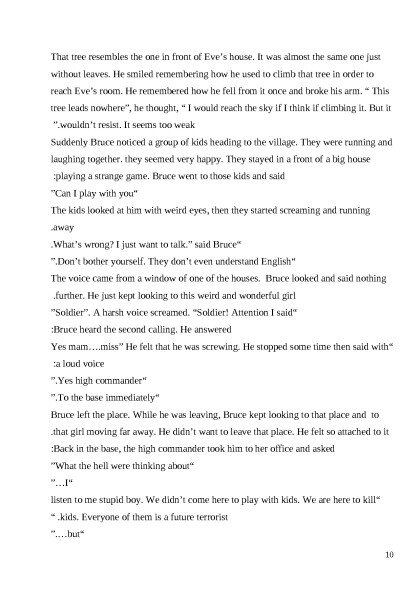 That tree resembles the one in front of Eve's house. It was almost the same one just without leaves. He smiled remembering how he used to climb that tree in order to reach Eve's room. He remembered how he fell from it once and broke his arm. " This tree leads nowhere", he thought, " I would reach the sky if I think if climbing it. But it ".wouldn't resist. It seems too weak

Suddenly Bruce noticed a group of kids heading to the village. They were running and laughing together. they seemed very happy. They stayed in a front of a big house :playing a strange game. Bruce went to those kids and said

"Can I play with you"

The kids looked at him with weird eyes, then they started screaming and running .away

.What's wrong? I just want to talk." said Bruce"

".Don't bother yourself. They don't even understand English"

The voice came from a window of one of the houses. Bruce looked and said nothing .further. He just kept looking to this weird and wonderful girl

"Soldier". A harsh voice screamed. "Soldier! Attention I said"

:Bruce heard the second calling. He answered

Yes mam….miss" He felt that he was screwing. He stopped some time then said with" :a loud voice

".Yes high commander"

".To the base immediately"

Bruce left the place. While he was leaving, Bruce kept looking to that place and to .that girl moving far away. He didn't want to leave that place. He felt so attached to it

:Back in the base, the high commander took him to her office and asked

"What the hell were thinking about"

"…I"

listen to me stupid boy. We didn't come here to play with kids. We are here to kill" " .kids. Everyone of them is a future terrorist

"….but"

10